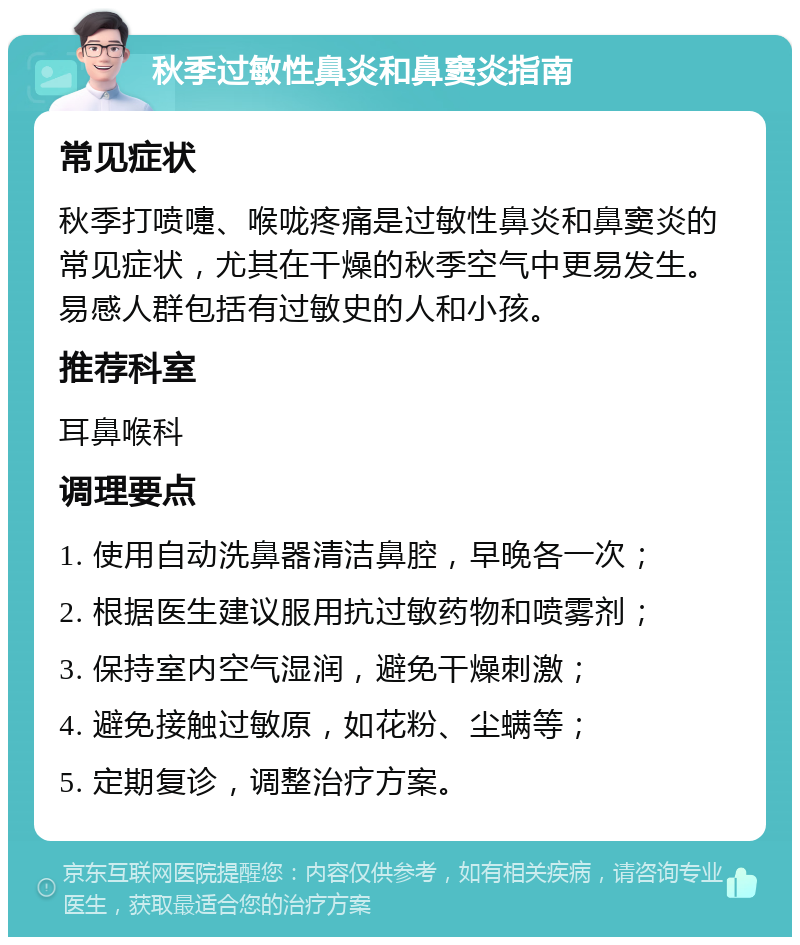 秋季过敏性鼻炎和鼻窦炎指南

常见症状

秋季打喷嚏、喉咙疼痛是过敏性鼻炎和鼻窦炎的常见症状，尤其在干燥的秋季空气中更易发生。易感人群包括有过敏史的人和小孩。

推荐科室

耳鼻喉科

调理要点

1. 使用自动洗鼻器清洁鼻腔，早晚各一次；

2. 根据医生建议服用抗过敏药物和喷雾剂；

3. 保持室内空气湿润，避免干燥刺激；

4. 避免接触过敏原，如花粉、尘螨等；

5. 定期复诊，调整治疗方案。

京东互联网医院提醒您：内容仅供参考，如有相关疾病，请咨询专业医生，获取最适合您的治疗方案